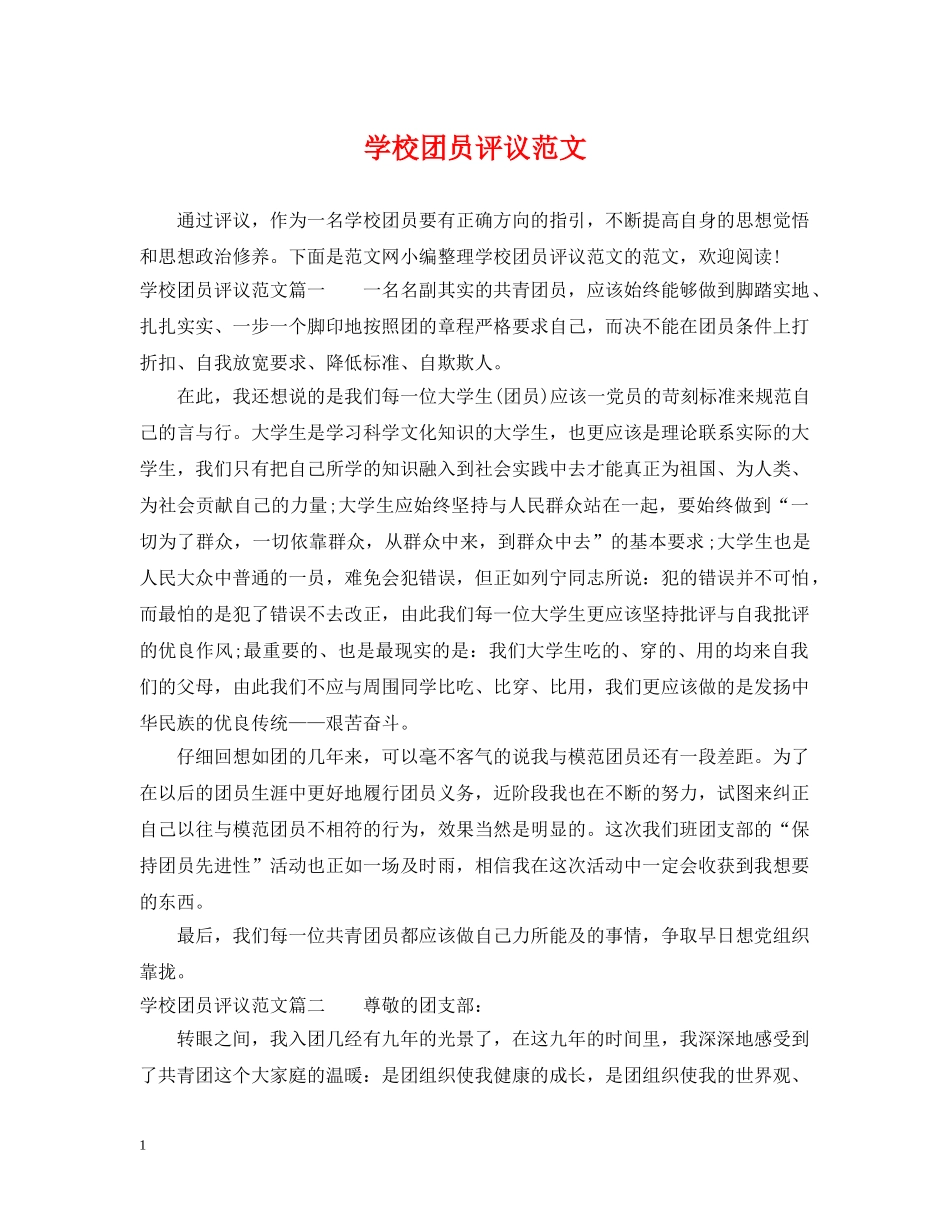 学校团员评议范文

通过评议，作为一名学校团员要有正确方向的指引，不断提高自身的思想觉悟和思想政治修养。下面是范文网小编整理学校团员评议范文的范文，欢迎阅读！

学校团员评议范文篇一　　一名名副其实的共青团员，应该始终能够做到脚踏实地、扎扎实实、一步一个脚印地按照团的章程严格要求自己，而决不能在团员条件上打折扣、自我放宽要求、降低标准、自欺欺人。

在此，我还想说的是我们每一位大学生(团员)应该一党员的苛刻标准来规范自己的言与行。大学生是学习科学文化知识的大学生，也更应该是理论联系实际的大学生，我们只有把自己所学的知识融入到社会实践中去才能真正为祖国、为人类、为社会贡献自己的力量;大学生应始终坚持与人民群众站在一起，要始终做到“一切为了群众，一切依靠群众，从群众中来，到群众中去”的基本要求;大学生也是人民大众中普通的一员，难免会犯错误，但正如列宁同志所说：犯的错误并不可怕，而最怕的是犯了错误不去改正，由此我们每一位大学生更应该坚持批评与自我批评的优良作风;最重要的、也是最现实的是：我们大学生吃的、穿的、用的均来自我们的父母，由此我们不应与周围同学比吃、比穿、比用，我们更应该做的是发扬中华民族的优良传统——艰苦奋斗。

仔细回想如团的几年来，可以毫不客气的说我与模范团员还有一段差距。为了在以后的团员生涯中更好地履行团员义务，近阶段我也在不断的努力，试图来纠正自己以往与模范团员不相符的行为，效果当然是明显的。这次我们班团支部的“保持团员先进性”活动也正如一场及时雨，相信我在这次活动中一定会收获到我想要的东西。

最后，我们每一位共青团员都应该做自己力所能及的事情，争取早日想党组织靠拢。

学校团员评议范文篇二　　尊敬的团支部：

转眼之间，我入团几经有九年的光景了，在这九年的时间里，我深深地感受到了共青团这个大家庭的温暖：是团组织使我健康的成长，是团组织使我的世界观、

1